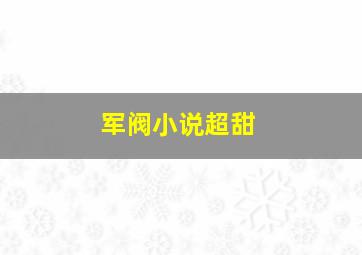 军阀小说超甜